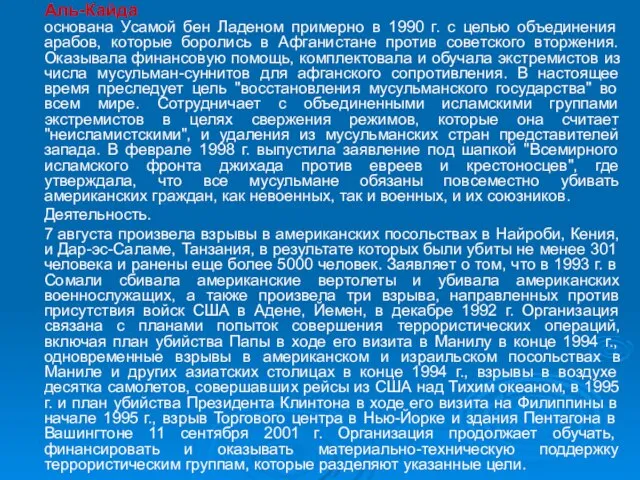 Аль-Кайда
основана Усамой бен Ладеном примерно в 1990 г. с целью объединения арабов, которые боролись в Афганистане против советского вторжения. Оказывала финансовую помощь, комплектовала и обучала экстремистов из числа мусульман-суннитов для афганского сопротивления. В настоящее время преследует цель "восстановления мусульманского государства" во всем мире. Сотрудничает с объединенными исламскими группами экстремистов в целях свержения режимов, которые она считает "неисламистскими", и удаления из мусульманских стран представителей запада. В феврале 1998 г. выпустила заявление под шапкой "Всемирного исламского фронта джихада против евреев и крестоносцев", где утверждала, что все мусульмане обязаны повсеместно убивать американских граждан, как невоенных, так и военных, и их союзников.

Деятельность.

7 августа произвела взрывы в американских посольствах в Найроби, Кения, и Дар-эс-Саламе, Танзания, в результате которых были убиты не менее 301 человека и ранены еще более 5000 человек. Заявляет о том, что в 1993 г. в Сомали сбивала американские вертолеты и убивала американских военнослужащих, а также произвела три взрыва, направленных против присутствия войск США в Адене, Йемен, в декабре 1992 г. Организация связана с планами попыток совершения террористических операций, включая план убийства Папы в ходе его визита в Манилу в конце 1994 г., одновременные взрывы в американском и израильском посольствах в Маниле и других азиатских столицах в конце 1994 г., взрывы в воздухе десятка самолетов, совершавших рейсы из США над Тихим океаном, в 1995 г. и план убийства Президента Клинтона в ходе его визита на Филиппины в начале 1995 г., взрыв Торгового центра в Нью-Йорке и здания Пентагона в Вашингтоне 11 сентября 2001 г. Организация продолжает обучать, финансировать и оказывать материально-техническую поддержку террористическим группам, которые разделяют указанные цели.